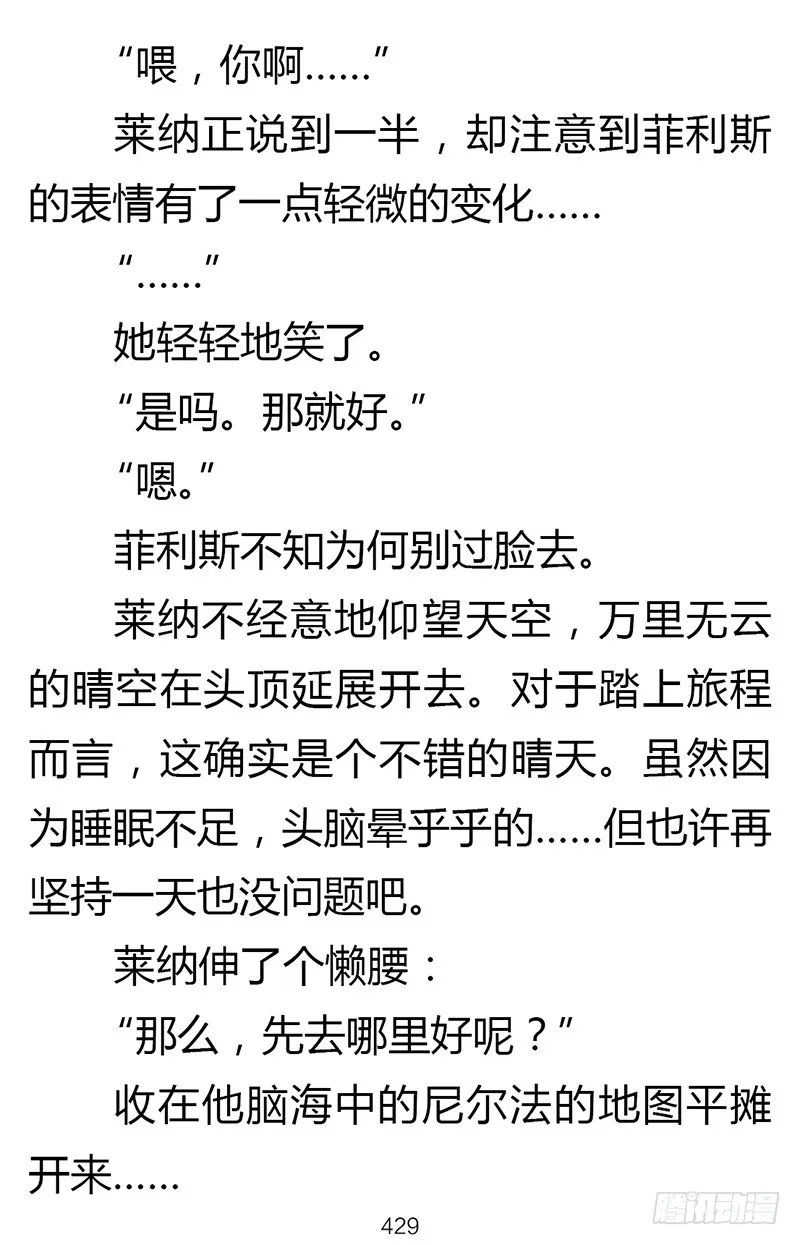 “喂，你啊……”

莱纳正说到一半，却注意到菲利斯的表情有了一点轻微的变化……

“……”

她轻轻地笑了。

“是吗。那就好。”

“嗯。”

菲利斯不知为何别过脸去。

莱纳不经意地仰望天空，万里无云的晴空在头顶延展开去。对于踏上旅程而言，这确实是个不错的晴天。虽然因为睡眠不足，头脑晕乎乎的……但也许再坚持一天也没问题吧。

莱纳伸了个懒腰：

“那么，先去哪里好呢？”

收在他脑海中的尼尔法的地图平摊开来……

429

腾讯动漫